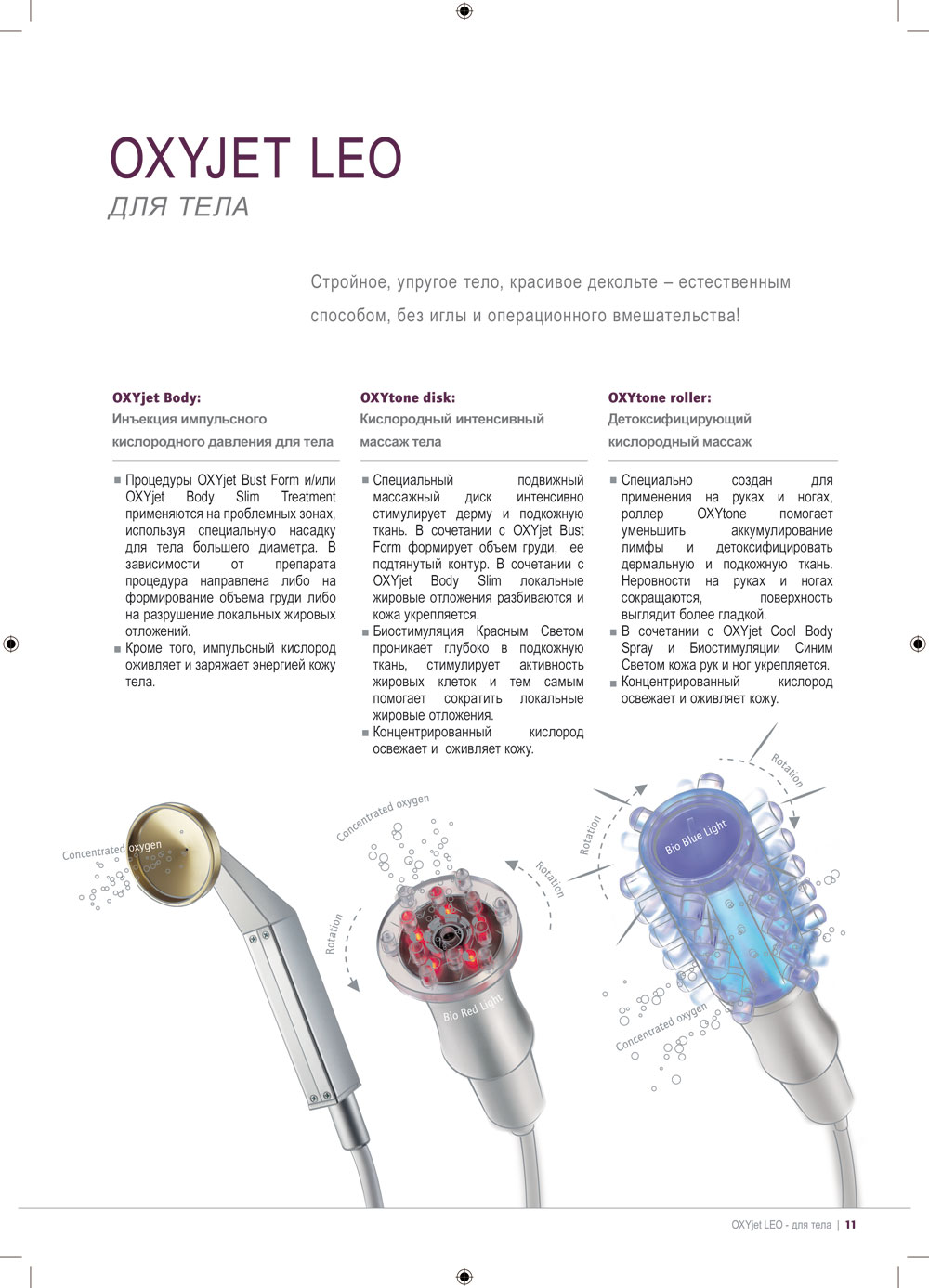 OXYJET LEO
ДЛЯ ТЕЛА

Стройное, упругое тело, красивое декольте – естественным способом, без иглы и операционного вмешательства!

OXYjet Body:
Инъекция импульсного кислородного давления для тела

■ Процедуры OXYjet Bust Form и/или OXYjet Body Slim Treatment применяются на проблемных зонах, используя специальную насадку для тела большего диаметра. В зависимости от препарата процедура направлена либо на формирование объема груди либо на разрушение локальных жировых отложений.
■ Кроме того, импульсный кислород оживляет и заряжает энергией кожу тела.

OXYtone disk:
Кислородный интенсивный массаж тела

■ Специальный подвижный массажный диск интенсивно стимулирует дерму и подкожную ткань. В сочетании с OXYjet Bust Form формирует объем груди, ее подтянутый контур. В сочетании с OXYjet Body Slim локальные жировые отложения разбиваются и кожа укрепляется.
■ Биостимуляция Красным Светом проникает глубоко в подкожную ткань, стимулирует активность жировых клеток и тем самым помогает сократить локальные жировые отложения.
■ Концентрированный кислород освежает и оживляет кожу.

OXYtone roller:
Детоксифицирующий кислородный массаж

■ Специально создан для применения на руках и ногах, роллер OXYtone помогает уменьшить аккумулирование лимфы и детоксифицировать дермальную и подкожную ткань. Неровности на руках и ногах сокращаются, поверхность выглядит более гладкой.
■ В сочетании с OXYjet Cool Body Spray и Биостимуляции Синим Светом кожа рук и ног укрепляется.
■ Концентрированный кислород освежает и оживляет кожу.

Concentrated oxygen
Concentrated oxygen
Rotation
Rotation
Bio Red Light
Rotation
Rotation
Bio Blue Light
Concentrated oxygen

OXYjet LEO - для тела | 11